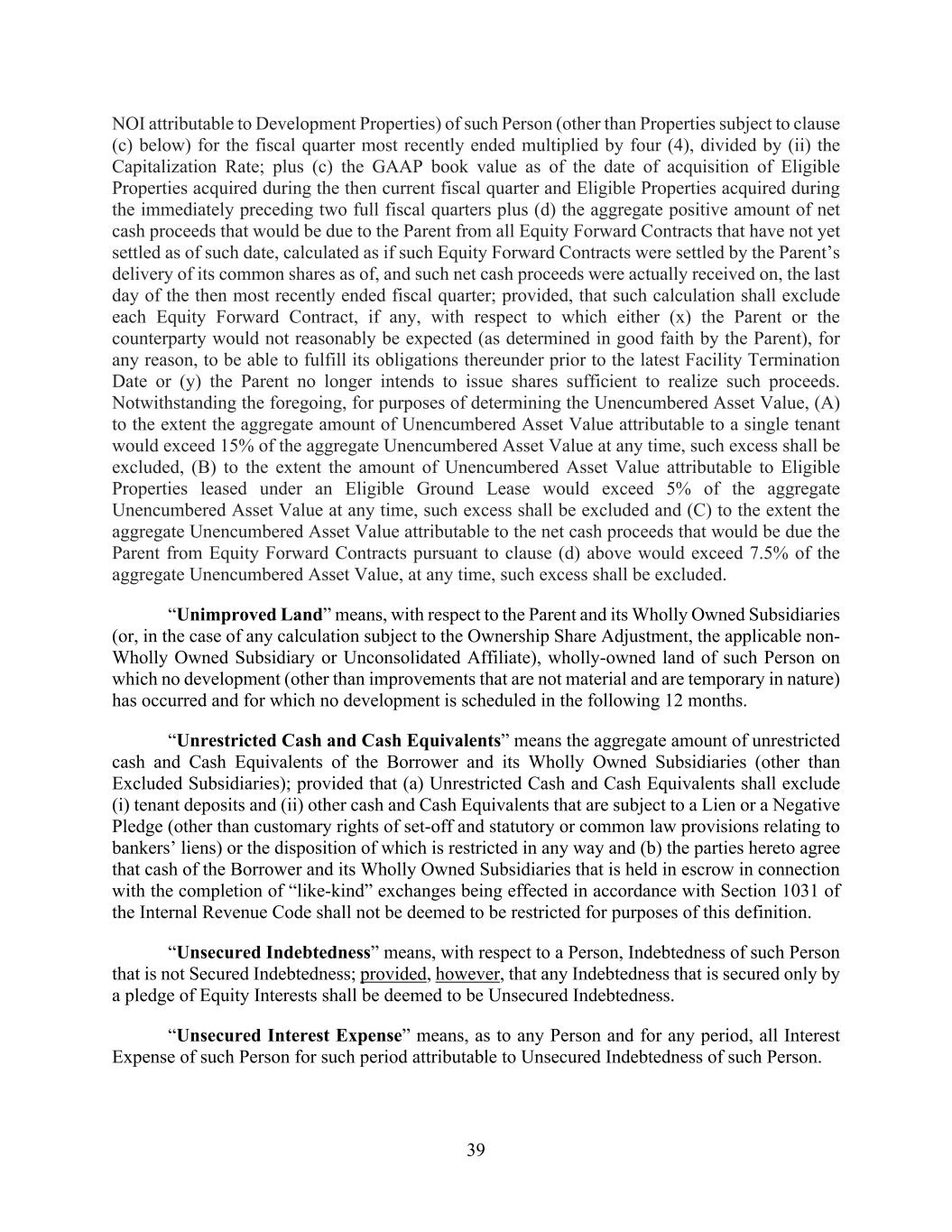 NOI attributable to Development Properties) of such Person (other than Properties subject to clause (c) below) for the fiscal quarter most recently ended multiplied by four (4), divided by (ii) the Capitalization Rate; plus (c) the GAAP book value as of the date of acquisition of Eligible Properties acquired during the then current fiscal quarter and Eligible Properties acquired during the immediately preceding two full fiscal quarters plus (d) the aggregate positive amount of net cash proceeds that would be due to the Parent from all Equity Forward Contracts that have not yet settled as of such date, calculated as if such Equity Forward Contracts were settled by the Parent's delivery of its common shares as of, and such net cash proceeds were actually received on, the last day of the then most recently ended fiscal quarter; provided, that such calculation shall exclude each Equity Forward Contract, if any, with respect to which either (x) the Parent or the counterparty would not reasonably be expected (as determined in good faith by the Parent), for any reason, to be able to fulfill its obligations thereunder prior to the latest Facility Termination Date or (y) the Parent no longer intends to issue shares sufficient to realize such proceeds. Notwithstanding the foregoing, for purposes of determining the Unencumbered Asset Value, (A) to the extent the aggregate amount of Unencumbered Asset Value attributable to a single tenant would exceed 15% of the aggregate Unencumbered Asset Value at any time, such excess shall be excluded, (B) to the extent the amount of Unencumbered Asset Value attributable to Eligible Properties leased under an Eligible Ground Lease would exceed 5% of the aggregate Unencumbered Asset Value at any time, such excess shall be excluded and (C) to the extent the aggregate Unencumbered Asset Value attributable to the net cash proceeds that would be due the Parent from Equity Forward Contracts pursuant to clause (d) above would exceed 7.5% of the aggregate Unencumbered Asset Value, at any time, such excess shall be excluded.

"Unimproved Land" means, with respect to the Parent and its Wholly Owned Subsidiaries (or, in the case of any calculation subject to the Ownership Share Adjustment, the applicable non-Wholly Owned Subsidiary or Unconsolidated Affiliate), wholly-owned land of such Person on which no development (other than improvements that are not material and are temporary in nature) has occurred and for which no development is scheduled in the following 12 months.

"Unrestricted Cash and Cash Equivalents" means the aggregate amount of unrestricted cash and Cash Equivalents of the Borrower and its Wholly Owned Subsidiaries (other than Excluded Subsidiaries); provided that (a) Unrestricted Cash and Cash Equivalents shall exclude (i) tenant deposits and (ii) other cash and Cash Equivalents that are subject to a Lien or a Negative Pledge (other than customary rights of set-off and statutory or common law provisions relating to bankers' liens) or the disposition of which is restricted in any way and (b) the parties hereto agree that cash of the Borrower and its Wholly Owned Subsidiaries that is held in escrow in connection with the completion of "like-kind" exchanges being effected in accordance with Section 1031 of the Internal Revenue Code shall not be deemed to be restricted for purposes of this definition.

"Unsecured Indebtedness" means, with respect to a Person, Indebtedness of such Person that is not Secured Indebtedness; provided, however, that any Indebtedness that is secured only by a pledge of Equity Interests shall be deemed to be Unsecured Indebtedness.

"Unsecured Interest Expense" means, as to any Person and for any period, all Interest Expense of such Person for such period attributable to Unsecured Indebtedness of such Person.

39